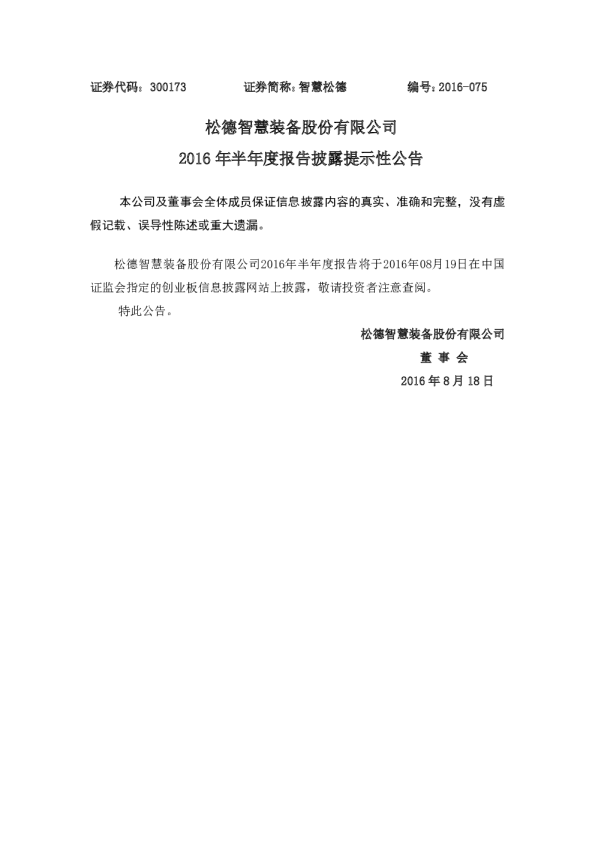 证券代码：300173　　证券简称：智慧松德　　编号：2016-075

松德智慧装备股份有限公司
2016 年半年度报告披露提示性公告

本公司及董事会全体成员保证信息披露内容的真实、准确和完整，没有虚假记载、误导性陈述或重大遗漏。

松德智慧装备股份有限公司2016年半年度报告将于2016年08月19日在中国证监会指定的创业板信息披露网站上披露，敬请投资者注意查阅。

特此公告。

松德智慧装备股份有限公司
董 事 会
2016 年 8 月 18 日